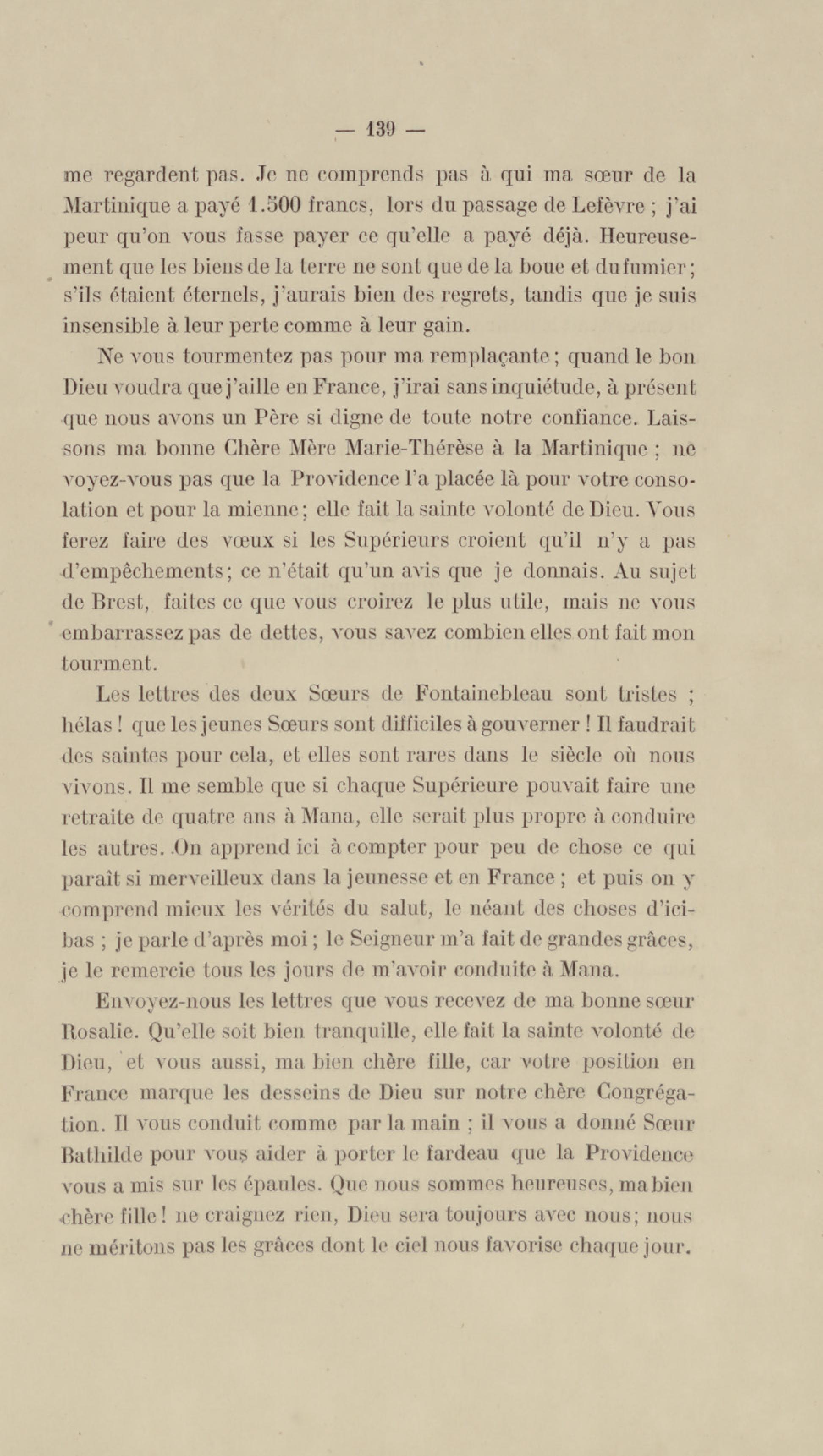 — 139 —

me regardent pas. Je ne comprends pas à qui ma sœur de la Martinique a payé 1.500 francs, lors du passage de Lefèvre ; j'ai peur qu'on vous fasse payer ce qu'elle a payé déjà. Heureusement que les biens de la terre ne sont que de la boue et du fumier ; s'ils étaient éternels, j'aurais bien des regrets, tandis que je suis insensible à leur perte comme à leur gain.

Ne vous tourmentez pas pour ma remplaçante ; quand le bon Dieu voudra que j'aille en France, j'irai sans inquiétude, à présent que nous avons un Père si digne de toute notre confiance. Laissons ma bonne Chère Mère Marie-Thérèse à la Martinique ; ne voyez-vous pas que la Providence l'a placée là pour votre consolation et pour la mienne ; elle fait la sainte volonté de Dieu. Vous ferez faire des vœux si les Supérieurs croient qu'il n'y a pas d'empêchements ; ce n'était qu'un avis que je donnais. Au sujet de Brest, faites ce que vous croirez le plus utile, mais ne vous embarrassez pas de dettes, vous savez combien elles ont fait mon tourment.

Les lettres des deux Sœurs de Fontainebleau sont tristes ; hélas ! que les jeunes Sœurs sont difficiles à gouverner ! Il faudrait des saintes pour cela, et elles sont rares dans le siècle où nous vivons. Il me semble que si chaque Supérieure pouvait faire une retraite de quatre ans à Mana, elle serait plus propre à conduire les autres. On apprend ici à compter pour peu de chose ce qui paraît si merveilleux dans la jeunesse et en France ; et puis on y comprend mieux les vérités du salut, le néant des choses d'ici-bas ; je parle d'après moi ; le Seigneur m'a fait de grandes grâces, je le remercie tous les jours de m'avoir conduite à Mana.

Envoyez-nous les lettres que vous recevez de ma bonne sœur Rosalie. Qu'elle soit bien tranquille, elle fait la sainte volonté de Dieu, et vous aussi, ma bien chère fille, car votre position en France marque les desseins de Dieu sur notre chère Congrégation. Il vous conduit comme par la main ; il vous a donné Sœur Bathilde pour vous aider à porter le fardeau que la Providence vous a mis sur les épaules. Que nous sommes heureuses, ma bien chère fille ! ne craignez rien, Dieu sera toujours avec nous ; nous ne méritons pas les grâces dont le ciel nous favorise chaque jour.